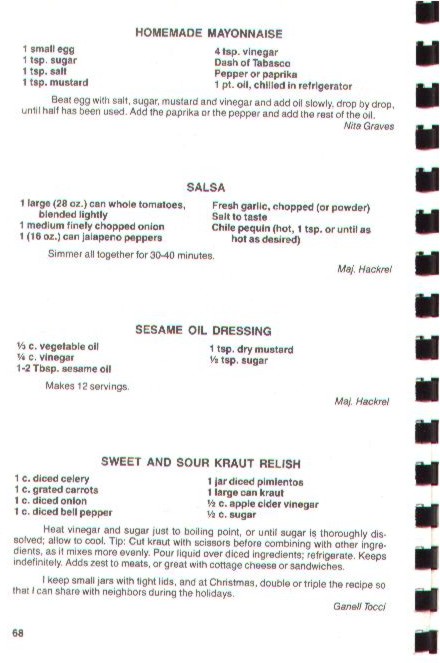 HOMEMADE MAYONNAISE

1 small egg
1 tsp. sugar
1 tsp. salt
1 tsp. mustard

4 tsp. vinegar
Dash of Tabasco
Pepper or paprika
1 pt. oil, chilled in refrigerator

Beat egg with salt, sugar, mustard and vinegar and add oil slowly, drop by drop, until half has been used. Add the paprika or the pepper and add the rest of the oil.

Nita Graves

SALSA

1 large (28 oz.) can whole tomatoes, blended lightly
1 medium finely chopped onion
1 (16 oz.) can jalapeno peppers

Fresh garlic, chopped (or powder)
Salt to taste
Chile pequin (hot, 1 tsp. or until as hot as desired)

Simmer all together for 30-40 minutes.

Maj. Hackrel

SESAME OIL DRESSING

⅓ c. vegetable oil
¼ c. vinegar
1-2 Tbsp. sesame oil

1 tsp. dry mustard
½ tsp. sugar

Makes 12 servings.

Maj. Hackrel

SWEET AND SOUR KRAUT RELISH

1 c. diced celery
1 c. grated carrots
1 c. diced onion
1 c. diced bell pepper

1 jar diced pimientos
1 large can kraut
½ c. apple cider vinegar
½ c. sugar

Heat vinegar and sugar just to boiling point, or until sugar is thoroughly dissolved; allow to cool. Tip: Cut kraut with scissors before combining with other ingredients, as it mixes more evenly. Pour liquid over diced ingredients; refrigerate. Keeps indefinitely. Adds zest to meats, or great with cottage cheese or sandwiches.

I keep small jars with tight lids, and at Christmas, double or triple the recipe so that I can share with neighbors during the holidays.

Ganell Tocci

68